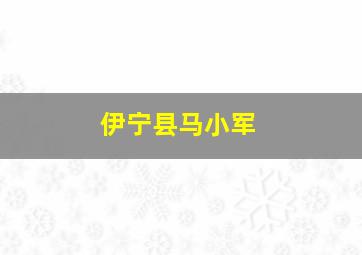 伊宁县马小军